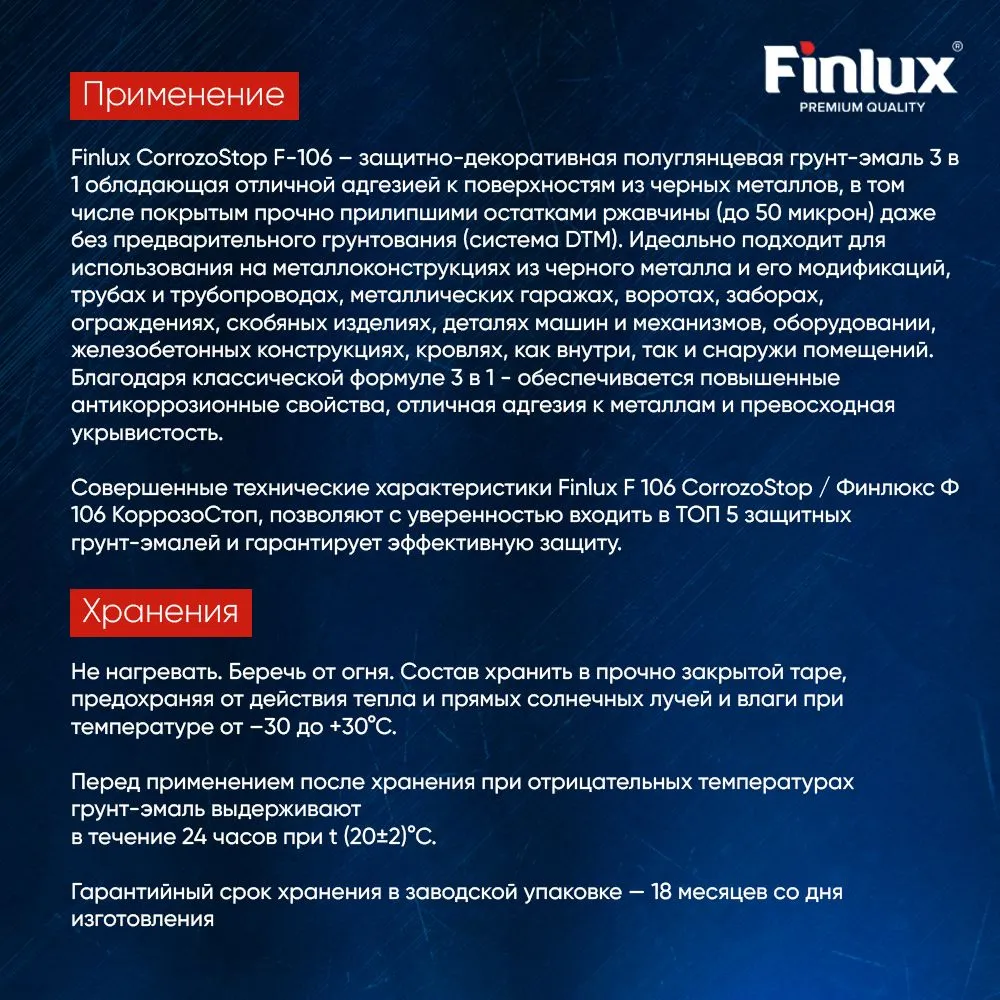 Finlux®
PREMIUM QUALITY

Применение

Finlux CorrozoStop F-106 – защитно-декоративная полуглянцевая грунт-эмаль 3 в 1 обладающая отличной адгезией к поверхностям из черных металлов, в том числе покрытым прочно прилипшими остатками ржавчины (до 50 микрон) даже без предварительного грунтования (система DTM). Идеально подходит для использования на металлоконструкциях из черного металла и его модификаций, трубах и трубопроводах, металлических гаражах, воротах, заборах, ограждениях, скобяных изделиях, деталях машин и механизмов, оборудовании, железобетонных конструкциях, кровлях, как внутри, так и снаружи помещений. Благодаря классической формуле 3 в 1 - обеспечивается повышенные антикоррозионные свойства, отличная адгезия к металлам и превосходная укрывистость.

Совершенные технические характеристики Finlux F 106 CorrozoStop / Финлюкс Ф 106 КоррозоСтоп, позволяют с уверенностью входить в ТОП 5 защитных грунт-эмалей и гарантирует эффективную защиту.

Хранения

Не нагревать. Беречь от огня. Состав хранить в прочно закрытой таре, предохраняя от действия тепла и прямых солнечных лучей и влаги при температуре от –30 до +30°С.

Перед применением после хранения при отрицательных температурах грунт-эмаль выдерживают
в течение 24 часов при t (20±2)°С.

Гарантийный срок хранения в заводской упаковке — 18 месяцев со дня изготовления